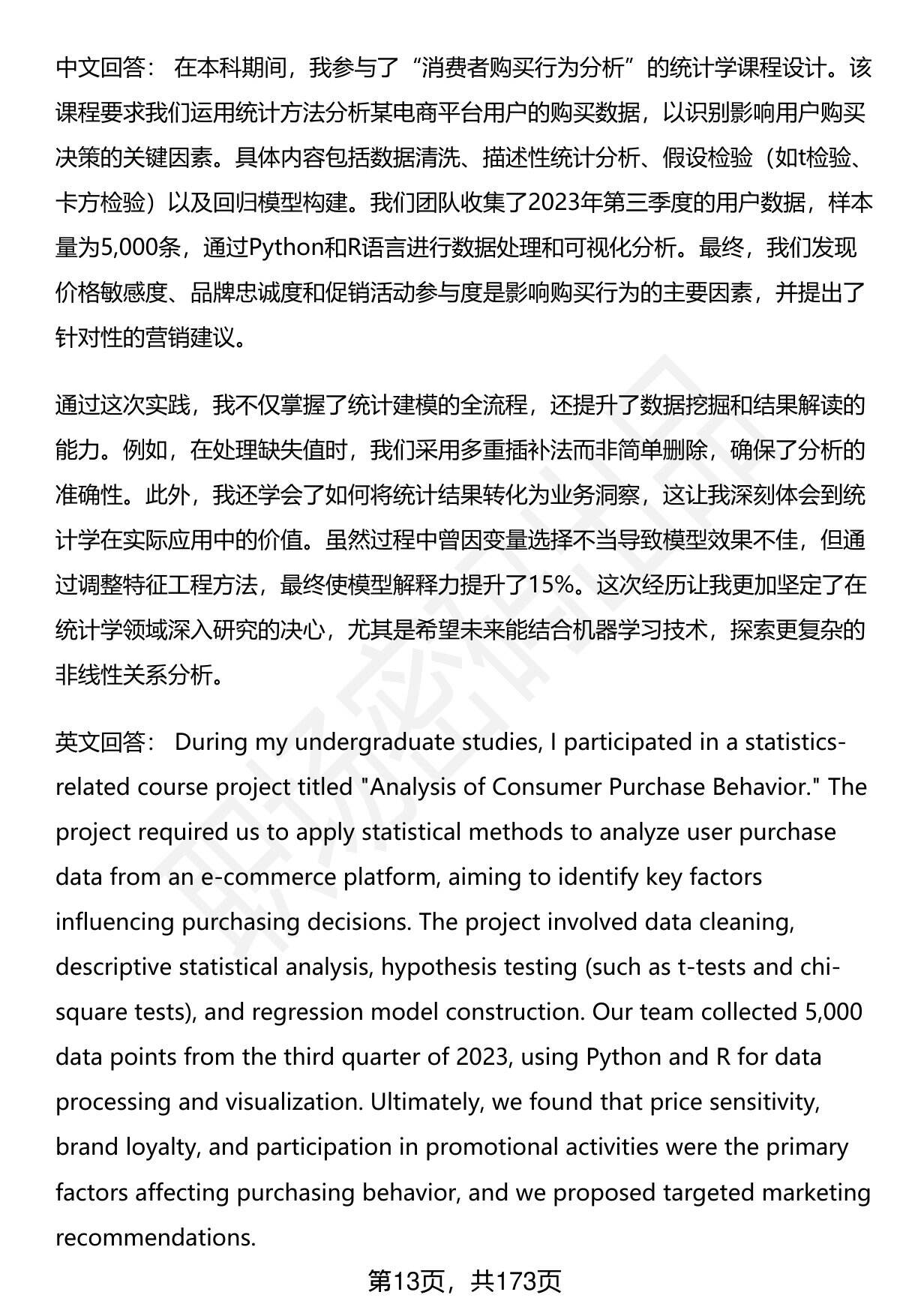 中文回答： 在本科期间，我参与了“消费者购买行为分析”的统计学课程设计。该课程要求我们运用统计方法分析某电商平台用户的购买数据，以识别影响用户购买决策的关键因素。具体内容包括数据清洗、描述性统计分析、假设检验（如t检验、卡方检验）以及回归模型构建。我们团队收集了2023年第三季度的用户数据，样本量为5,000条，通过Python和R语言进行数据处理和可视化分析。最终，我们发现价格敏感度、品牌忠诚度和促销活动参与度是影响购买行为的主要因素，并提出了针对性的营销建议。

通过这次实践，我不仅掌握了统计建模的全流程，还提升了数据挖掘和结果解读的能力。例如，在处理缺失值时，我们采用多重插补法而非简单删除，确保了分析的准确性。此外，我还学会了如何将统计结果转化为业务洞察，这让我深刻体会到统计学在实际应用中的价值。虽然过程中曾因变量选择不当导致模型效果不佳，但通过调整特征工程方法，最终使模型解释力提升了15%。这次经历让我更加坚定了在统计学领域深入研究的决心，尤其是希望未来能结合机器学习技术，探索更复杂的非线性关系分析。

英文回答： During my undergraduate studies, I participated in a statistics-related course project titled "Analysis of Consumer Purchase Behavior." The project required us to apply statistical methods to analyze user purchase data from an e-commerce platform, aiming to identify key factors influencing purchasing decisions. The project involved data cleaning, descriptive statistical analysis, hypothesis testing (such as t-tests and chi-square tests), and regression model construction. Our team collected 5,000 data points from the third quarter of 2023, using Python and R for data processing and visualization. Ultimately, we found that price sensitivity, brand loyalty, and participation in promotional activities were the primary factors affecting purchasing behavior, and we proposed targeted marketing recommendations.

第13页，共173页